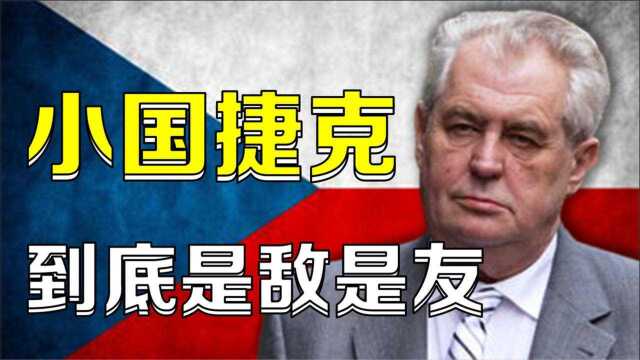 小国捷克

到底是敌是友